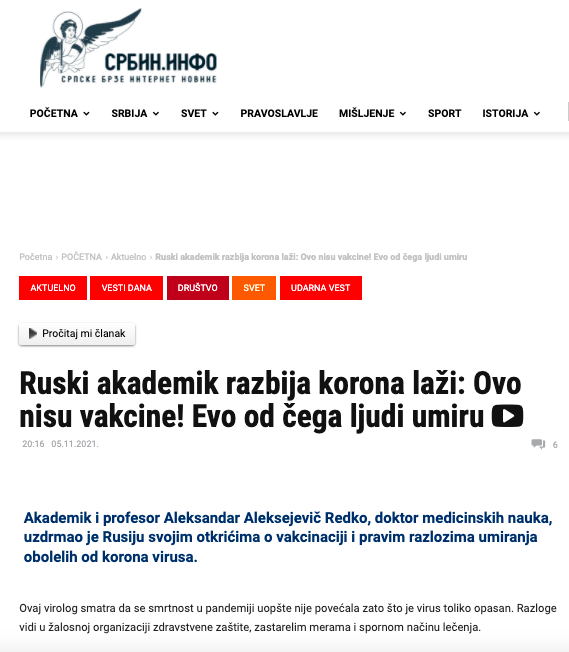 СРБИН.ИНФО
СРПСКЕ БРЗЕ ИНТЕРНЕТ НОВИНЕ

POČETNA SRBIJA SVET PRAVOSLAVLJE MIŠLJENJE SPORT ISTORIJA

Početna › POČETNA › Aktuelno › Ruski akademik razbija korona laži: Ovo nisu vakcine! Evo od čega ljudi umiru

AKTUELNO VESTI DANA DRUŠTVO SVET UDARNA VEST

Pročitaj mi članak

Ruski akademik razbija korona laži: Ovo nisu vakcine! Evo od čega ljudi umiru

20:16 05.11.2021.

6

Akademik i profesor Aleksandar Aleksejevič Redko, doktor medicinskih nauka, uzdrmao je Rusiju svojim otkrićima o vakcinaciji i pravim razlozima umiranja obolelih od korona virusa.

Ovaj virolog smatra da se smrtnost u pandemiji uopšte nije povećala zato što je virus toliko opasan. Razloge vidi u žalosnoj organizaciji zdravstvene zaštite, zastarelim merama i spornom načinu lečenja.